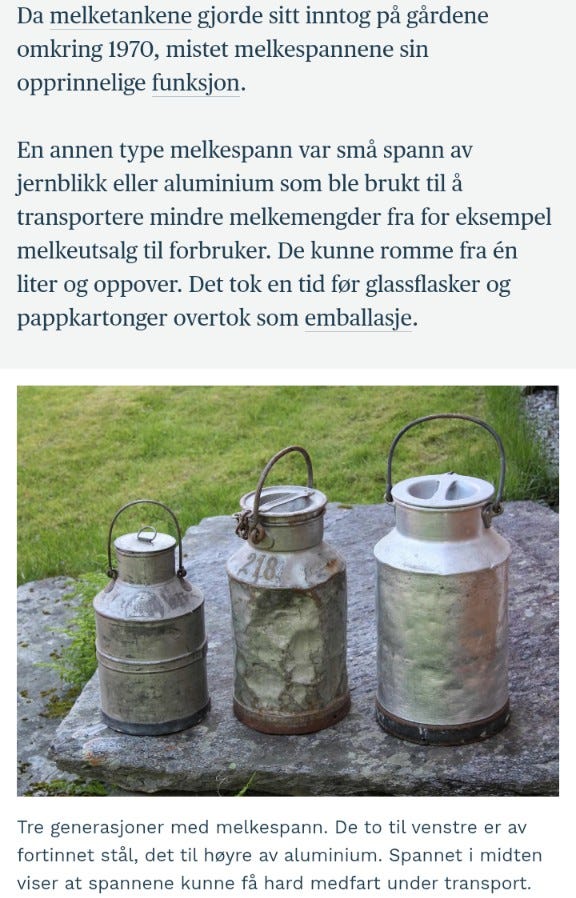 Da melketankene gjorde sitt inntog på gårdene omkring 1970, mistet melkespannene sin opprinnelige funksjon.

En annen type melkespann var små spann av jernblikk eller aluminium som ble brukt til å transportere mindre melkemengder fra for eksempel melkeutsalg til forbruker. De kunne romme fra én liter og oppover. Det tok en tid før glassflasker og pappkartonger overtok som emballasje.

210

Tre generasjoner med melkespann. De to til venstre er av fortinnet stål, det til høyre av aluminium. Spannet i midten viser at spannene kunne få hard medfart under transport.